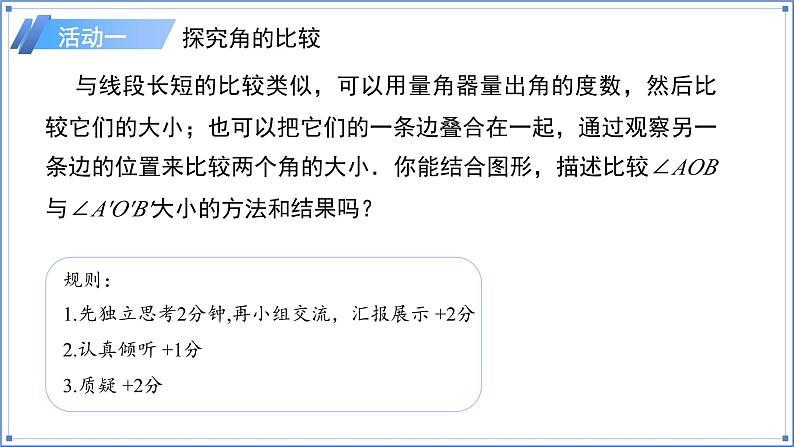 活动一 探究角的比较

与线段长短的比较类似，可以用量角器量出角的度数，然后比较它们的大小；也可以把它们的一条边叠合在一起，通过观察另一条边的位置来比较两个角的大小．你能结合图形，描述比较$\angle AOB$与$\angle A'O'B'$大小的方法和结果吗？

规则：
1.先独立思考2分钟,再小组交流，汇报展示 +2分
2.认真倾听 +1分
3.质疑 +2分